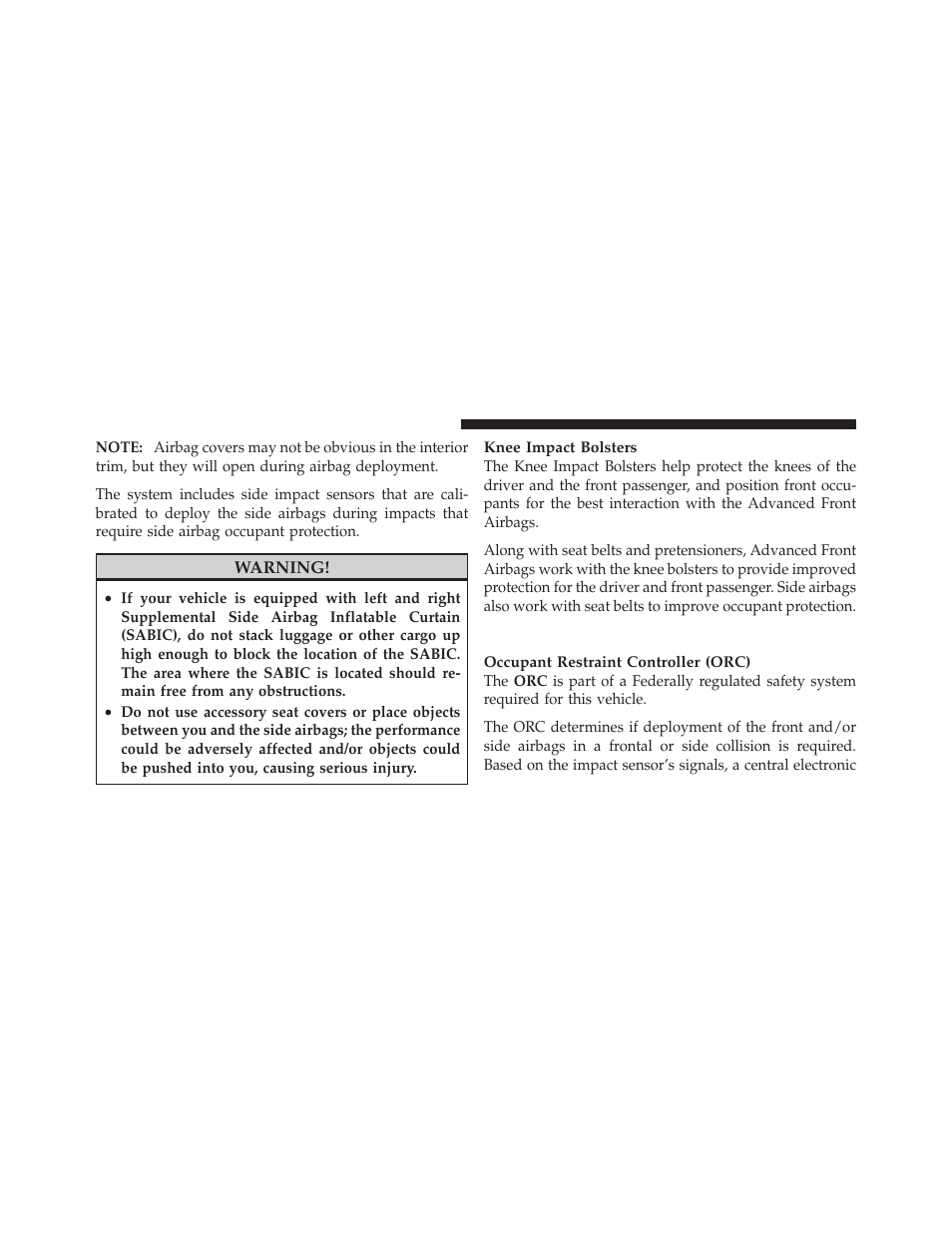 NOTE: Airbag covers may not be obvious in the interior trim, but they will open during airbag deployment.

The system includes side impact sensors that are calibrated to deploy the side airbags during impacts that require side airbag occupant protection.

WARNING!

• If your vehicle is equipped with left and right Supplemental Side Airbag Inflatable Curtain (SABIC), do not stack luggage or other cargo up high enough to block the location of the SABIC. The area where the SABIC is located should remain free from any obstructions.
• Do not use accessory seat covers or place objects between you and the side airbags; the performance could be adversely affected and/or objects could be pushed into you, causing serious injury.

Knee Impact Bolsters
The Knee Impact Bolsters help protect the knees of the driver and the front passenger, and position front occupants for the best interaction with the Advanced Front Airbags.

Along with seat belts and pretensioners, Advanced Front Airbags work with the knee bolsters to provide improved protection for the driver and front passenger. Side airbags also work with seat belts to improve occupant protection.

Occupant Restraint Controller (ORC)
The ORC is part of a Federally regulated safety system required for this vehicle.

The ORC determines if deployment of the front and/or side airbags in a frontal or side collision is required. Based on the impact sensor's signals, a central electronic